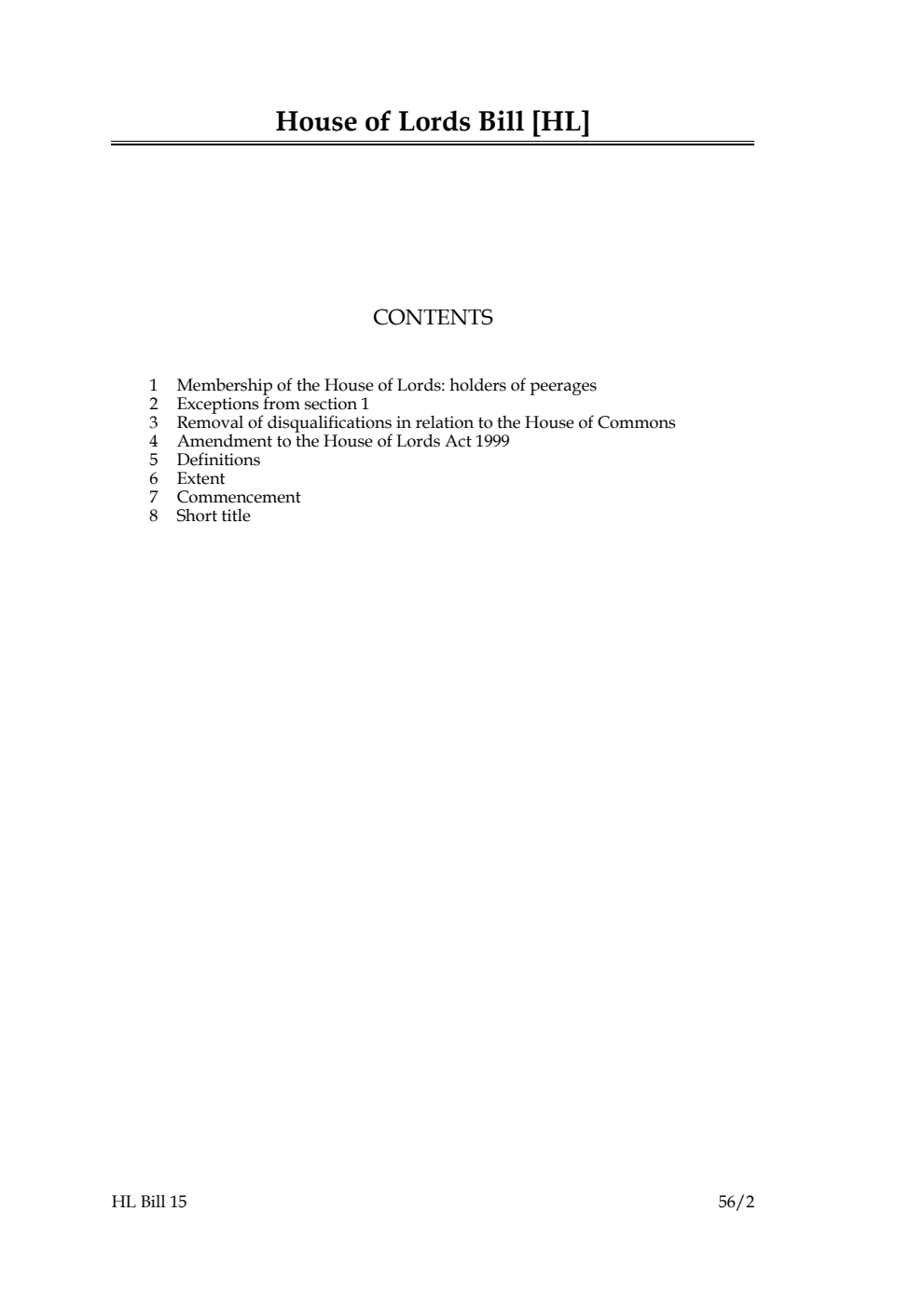 House of Lords Bill [HL]

CONTENTS

1 Membership of the House of Lords: holders of peerages
2 Exceptions from section 1
3 Removal of disqualifications in relation to the House of Commons
4 Amendment to the House of Lords Act 1999
5 Definitions
6 Extent
7 Commencement
8 Short title

HL Bill 15

56/2